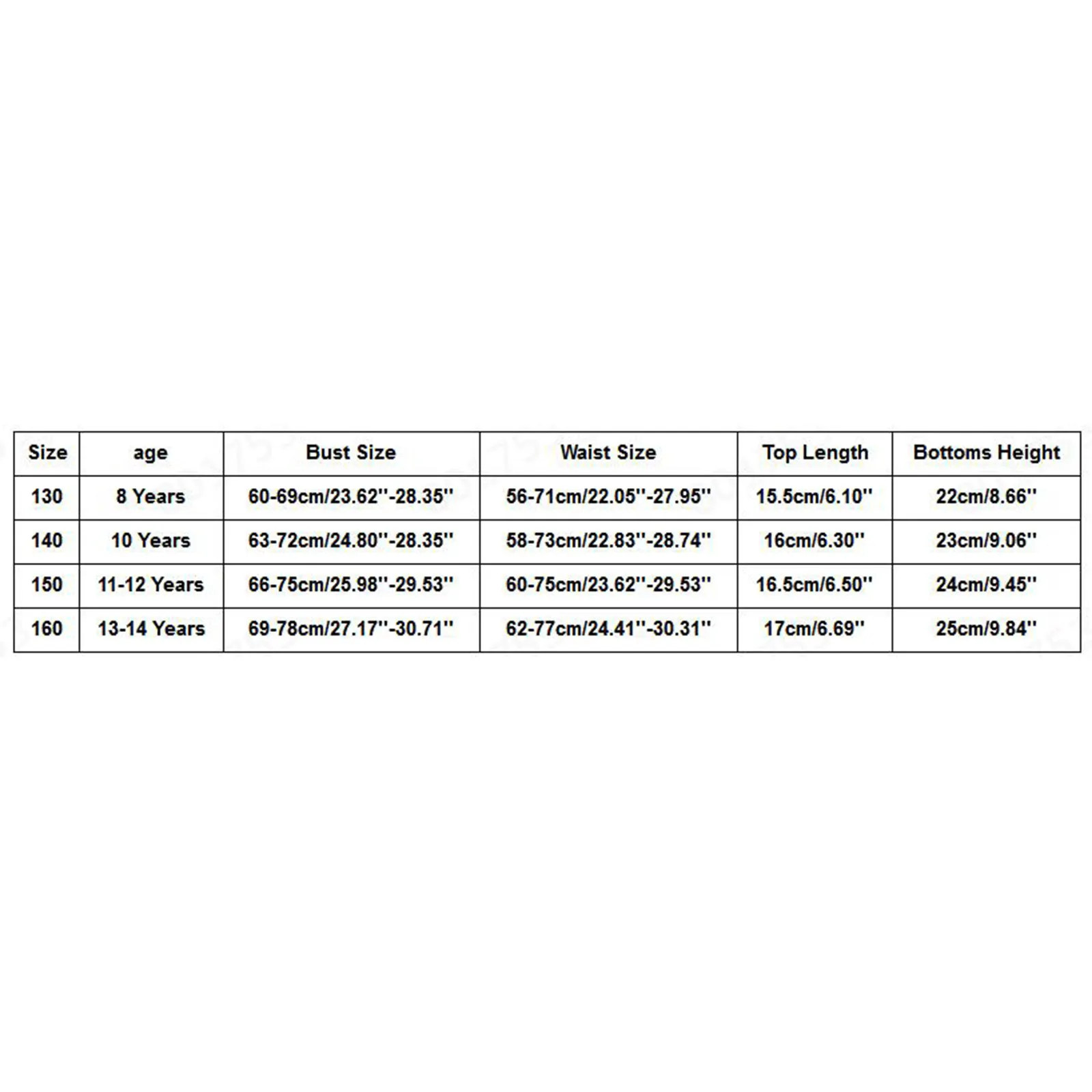 | Size | age | Bust Size | Waist Size | Top Length | Bottoms Height |
|---|---|---|---|---|---|
| 130 | 8 Years | 60-69cm/23.62''-28.35'' | 56-71cm/22.05''-27.95'' | 15.5cm/6.10'' | 22cm/8.66'' |
| 140 | 10 Years | 63-72cm/24.80''-28.35'' | 58-73cm/22.83''-28.74'' | 16cm/6.30'' | 23cm/9.06'' |
| 150 | 11-12 Years | 66-75cm/25.98''-29.53'' | 60-75cm/23.62''-29.53'' | 16.5cm/6.50'' | 24cm/9.45'' |
| 160 | 13-14 Years | 69-78cm/27.17''-30.71'' | 62-77cm/24.41''-30.31'' | 17cm/6.69'' | 25cm/9.84'' |